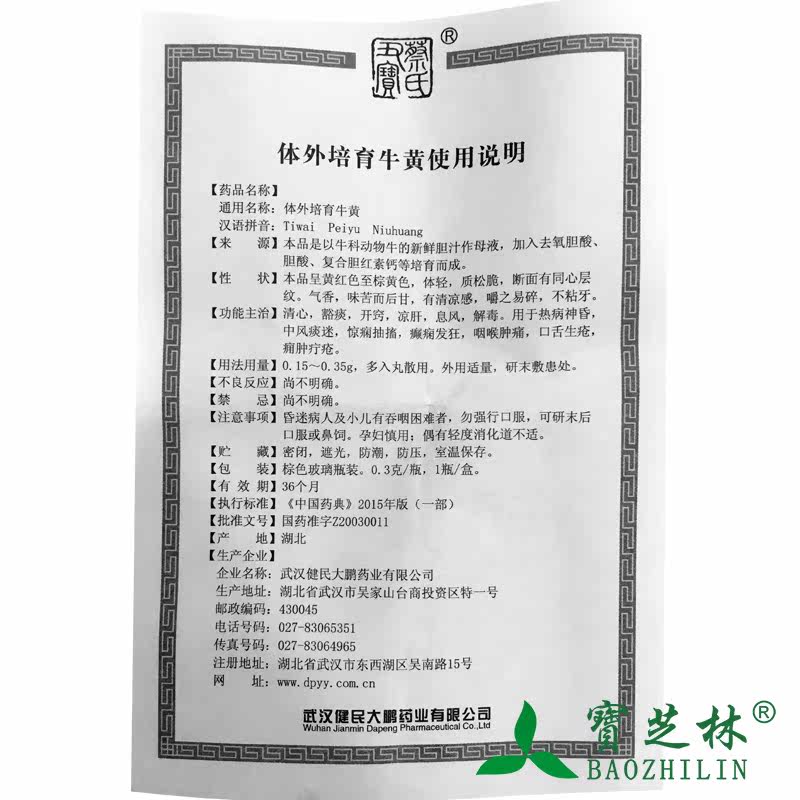 蔡氏五寶®

体外培育牛黄使用说明

【药品名称】
通用名称：体外培育牛黄
汉语拼音：Tiwai Peiyu Niuhuang
【来　源】本品是以牛科动物牛的新鲜胆汁作母液，加入去氧胆酸、胆酸、复合胆红素钙等培育而成。
【性　状】本品呈黄红色至棕黄色，体轻，质松脆，断面有同心层纹。气香，味苦而后甘，有清凉感，嚼之易碎，不粘牙。
【功能主治】清心，豁痰，开窍，凉肝，息风，解毒。用于热病神昏，中风痰迷，惊痫抽搐，癫痫发狂，咽喉肿痛，口舌生疮，痈肿疔疮。
【用法用量】0.15～0.35g，多入丸散用。外用适量，研末敷患处。
【不良反应】尚不明确。
【禁　忌】尚不明确。
【注意事项】昏迷病人及小儿有吞咽困难者，勿强行口服，可研末后口服或鼻饲。孕妇慎用；偶有轻度消化道不适。
【贮　藏】密闭，遮光，防潮，防压，室温保存。
【包　装】棕色玻璃瓶装。0.3克/瓶，1瓶/盒。
【有 效 期】36个月
【执行标准】《中国药典》2015年版（一部）
【批准文号】国药准字Z20030011
【产　地】湖北
【生产企业】
企业名称：武汉健民大鹏药业有限公司
生产地址：湖北省武汉市吴家山台商投资区特一号
邮政编码：430045
电话号码：027-83065351
传真号码：027-83064965
注册地址：湖北省武汉市东西湖区吴南路15号
网　址：www.dpyy.com.cn

武汉健民大鹏药业有限公司
Wuhan Jianmin Dapeng Pharmaceutical Co.,Ltd

寶芝林®
BAOZHILIN